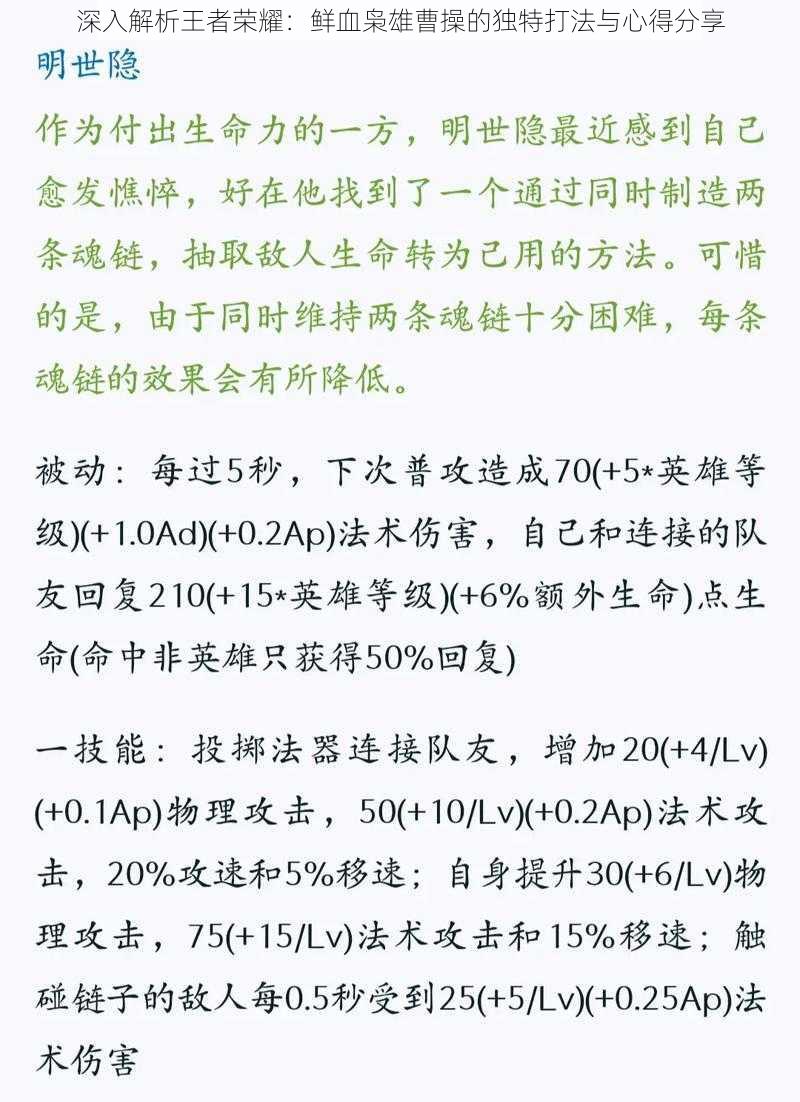 深入解析王者荣耀：鲜血枭雄曹操的独特打法与心得分享

明世隐

作为付出生命力的一方，明世隐最近感到自己愈发憔悴，好在他找到了一个通过同时制造两条魂链，抽取敌人生命转为己用的方法。可惜的是，由于同时维持两条魂链十分困难，每条魂链的效果会有所降低。

被动：每过5秒，下次普攻造成70(+5*英雄等级)(+1.0Ad)(+0.2Ap)法术伤害，自己和连接的队友回复210(+15*英雄等级)(+6%额外生命)点生命(命中非英雄只获得50%回复)

一技能：投掷法器连接队友，增加20(+4/Lv)(+0.1Ap)物理攻击，50(+10/Lv)(+0.2Ap)法术攻击，20%攻速和5%移速；自身提升30(+6/Lv)物理攻击，75(+15/Lv)法术攻击和15%移速；触碰链子的敌人每0.5秒受到25(+5/Lv)(+0.25Ap)法术伤害